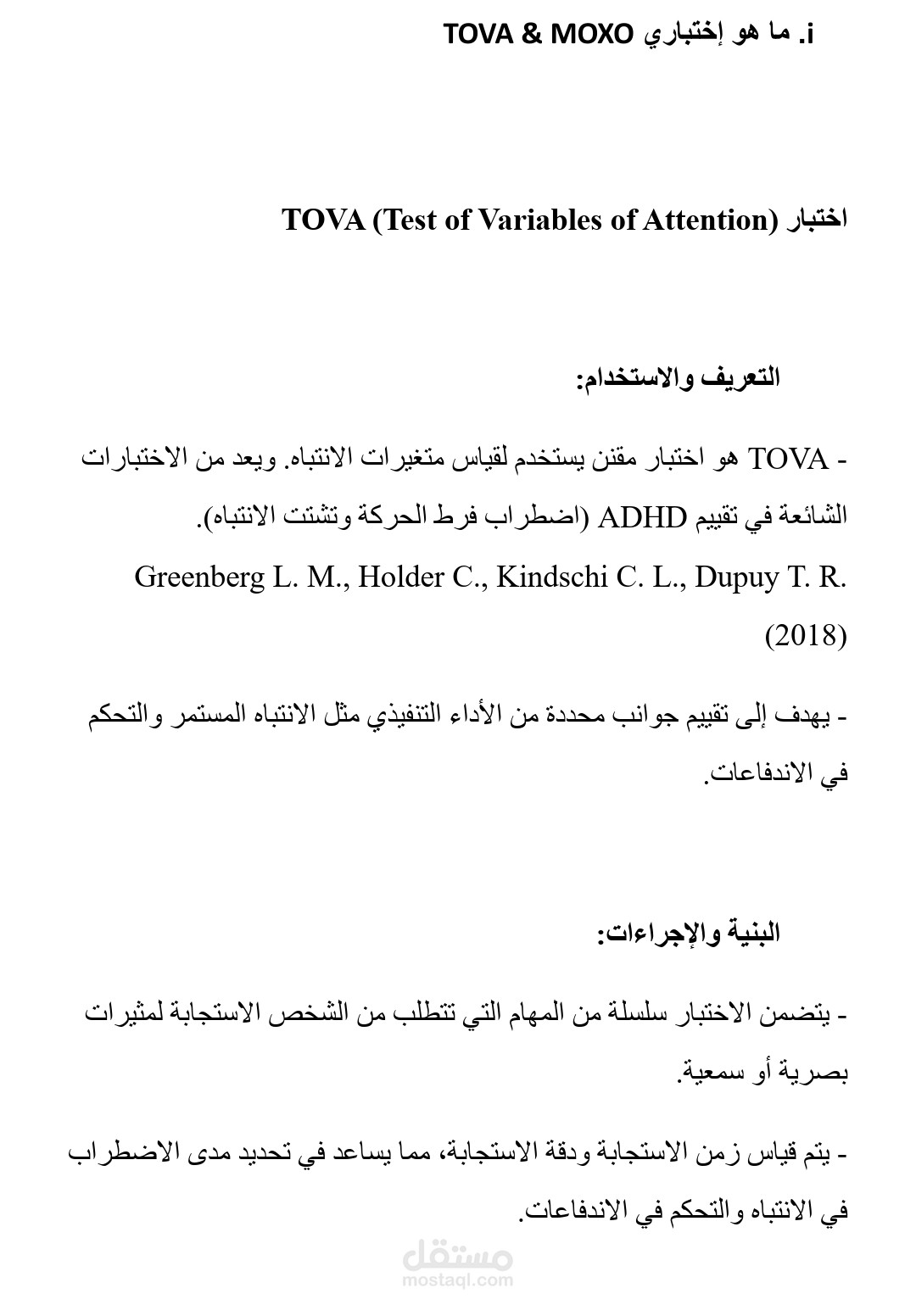 i. ما هو إختباري TOVA & MOXO

اختبار TOVA (Test of Variables of Attention)

التعريف والاستخدام:

- TOVA هو اختبار مقنن يستخدم لقياس متغيرات الانتباه. ويعد من الاختبارات الشائعة في تقييم ADHD (اضطراب فرط الحركة وتشتت الانتباه).

Greenberg L. M., Holder C., Kindschi C. L., Dupuy T. R. (2018)

- يهدف إلى تقييم جوانب محددة من الأداء التنفيذي مثل الانتباه المستمر والتحكم في الاندفاعات.

البنية والإجراءات:

- يتضمن الاختبار سلسلة من المهام التي تتطلب من الشخص الاستجابة لمثيرات بصرية أو سمعية.

- يتم قياس زمن الاستجابة ودقة الاستجابة، مما يساعد في تحديد مدى الاضطراب في الانتباه والتحكم في الاندفاعات.

مستقل
mostaql.com